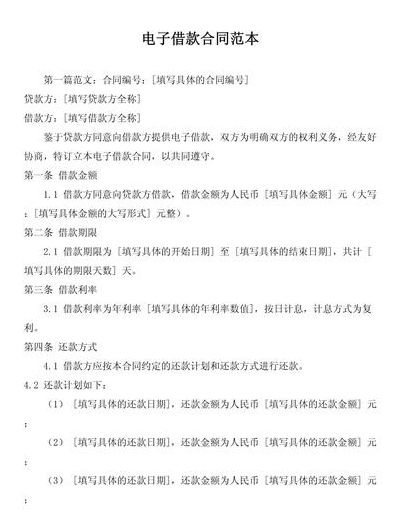 电子借款合同范本

第一篇范文：合同编号：[填写具体的合同编号]
贷款方：[填写贷款方全称]
借款方：[填写借款方全称]

鉴于贷款方同意向借款方提供电子借款，双方为明确双方的权利义务，经友好协商，特订立本电子借款合同，以共同遵守。

第一条 借款金额

1.1 借款方同意向贷款方借款，借款金额为人民币 [填写具体金额] 元（大写：[填写具体金额的大写形式] 元整）。

第二条 借款期限

2.1 借款期限为 [填写具体的开始日期] 至 [填写具体的结束日期]，共计 [填写具体的期限天数] 天。

第三条 借款利率

3.1 借款利率为年利率 [填写具体的年利率数值]，按日计息，计息方式为复利。

第四条 还款方式

4.1 借款方应按本合同约定的还款计划和还款方式进行还款。

4.2 还款计划如下：

（1） [填写具体的还款日期]，还款金额为人民币 [填写具体的还款金额] 元；

（2） [填写具体的还款日期]，还款金额为人民币 [填写具体的还款金额] 元；

（3） [填写具体的还款日期]，还款金额为人民币 [填写具体的还款金额] 元；